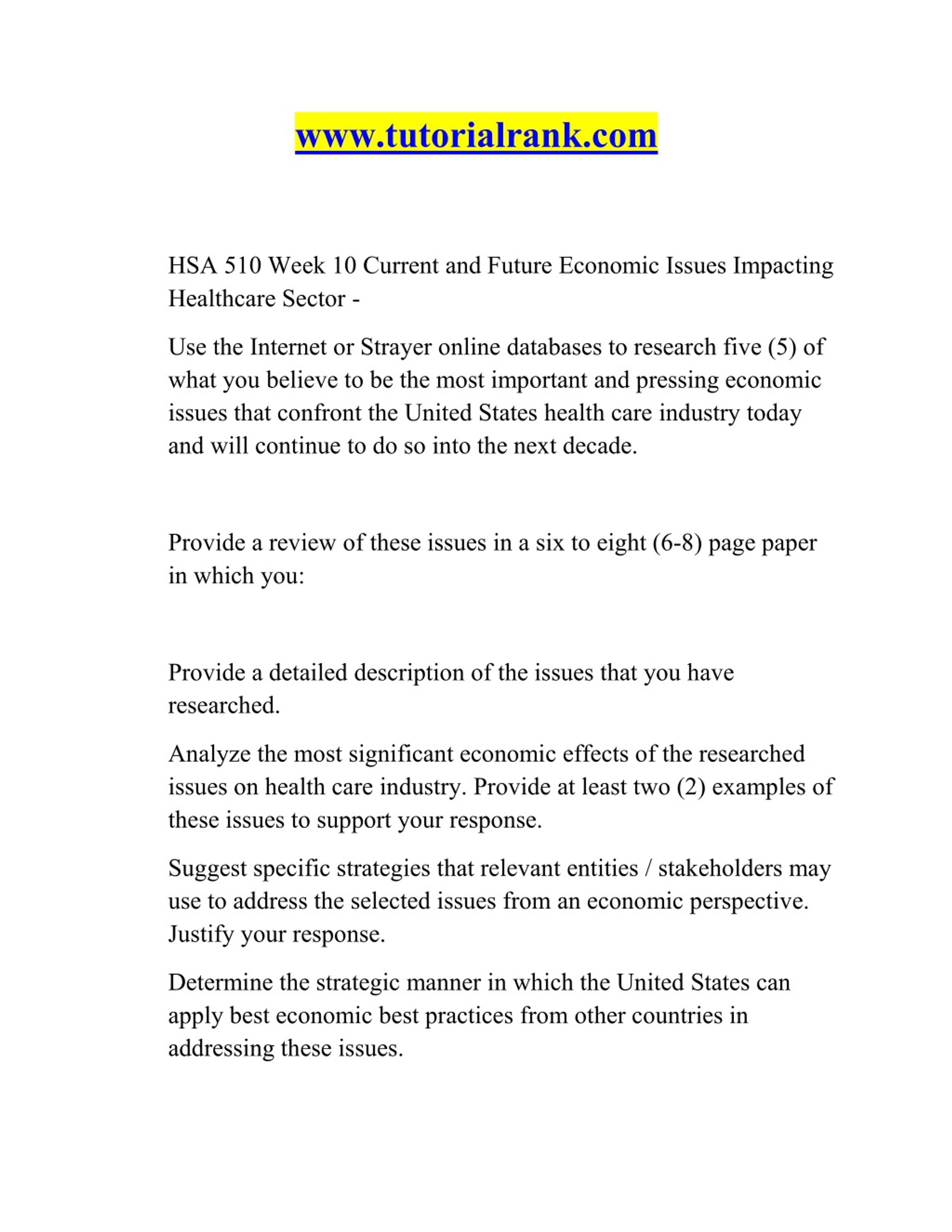 www.tutorialrank.com

HSA 510 Week 10 Current and Future Economic Issues Impacting Healthcare Sector -

Use the Internet or Strayer online databases to research five (5) of what you believe to be the most important and pressing economic issues that confront the United States health care industry today and will continue to do so into the next decade.

Provide a review of these issues in a six to eight (6-8) page paper in which you:

Provide a detailed description of the issues that you have researched.

Analyze the most significant economic effects of the researched issues on health care industry. Provide at least two (2) examples of these issues to support your response.

Suggest specific strategies that relevant entities / stakeholders may use to address the selected issues from an economic perspective. Justify your response.

Determine the strategic manner in which the United States can apply best economic best practices from other countries in addressing these issues.